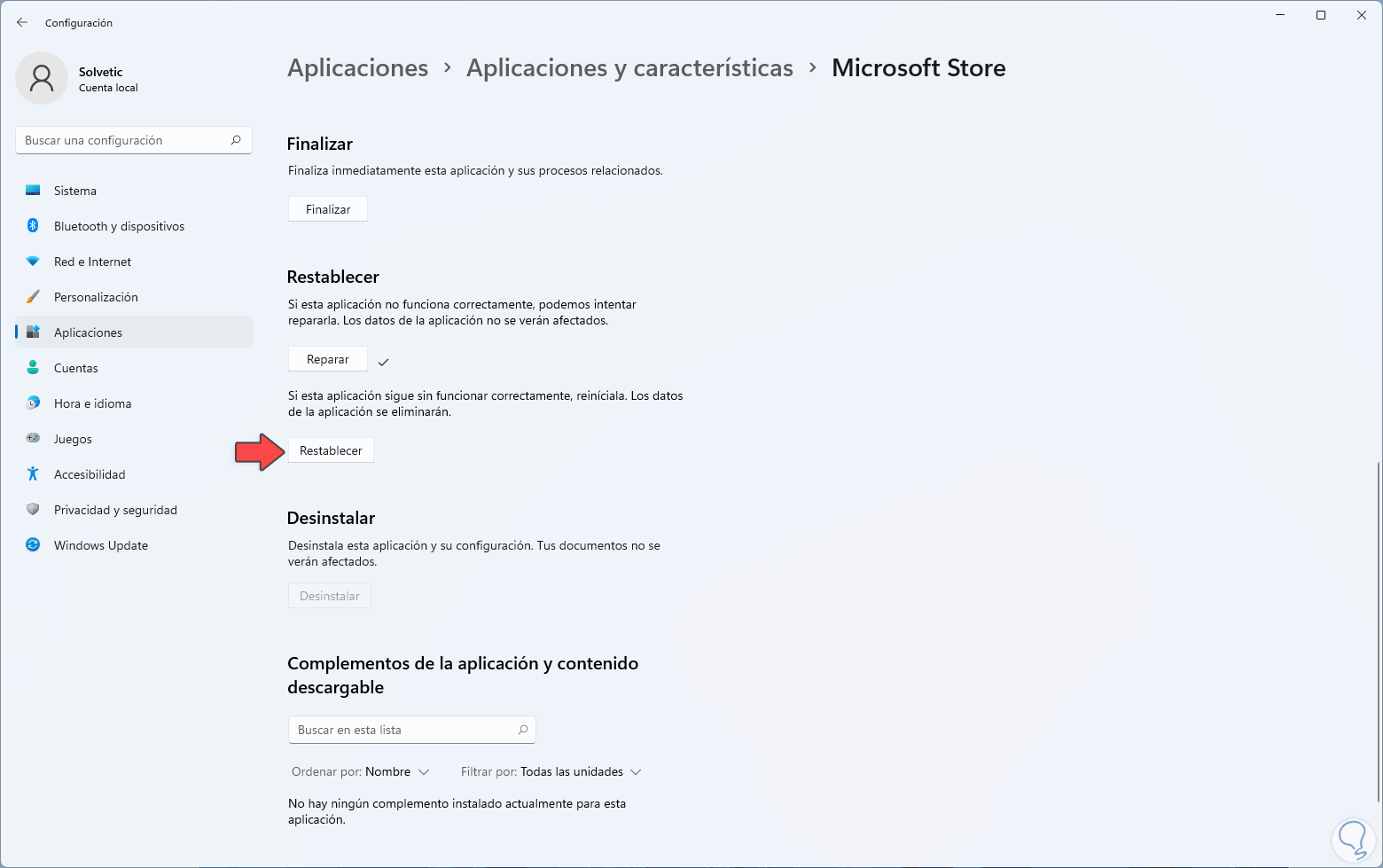 Configuración

Solvetic
Cuenta local

Buscar una configuración

Sistema
Bluetooth y dispositivos
Red e Internet
Personalización
Aplicaciones
Cuentas
Hora e idioma
Juegos
Accesibilidad
Privacidad y seguridad
Windows Update

Aplicaciones > Aplicaciones y características > Microsoft Store

Finalizar
Finaliza inmediatamente esta aplicación y sus procesos relacionados.
Finalizar

Restablecer
Si esta aplicación no funciona correctamente, podemos intentar repararla. Los datos de la aplicación no se verán afectados.
Reparar

Si esta aplicación sigue sin funcionar correctamente, reiníciala. Los datos de la aplicación se eliminarán.
Restablecer

Desinstalar
Desinstala esta aplicación y su configuración. Tus documentos no se verán afectados.
Desinstalar

Complementos de la aplicación y contenido descargable
Buscar en esta lista
Ordenar por: Nombre
Filtrar por: Todas las unidades
No hay ningún complemento instalado actualmente para esta aplicación.